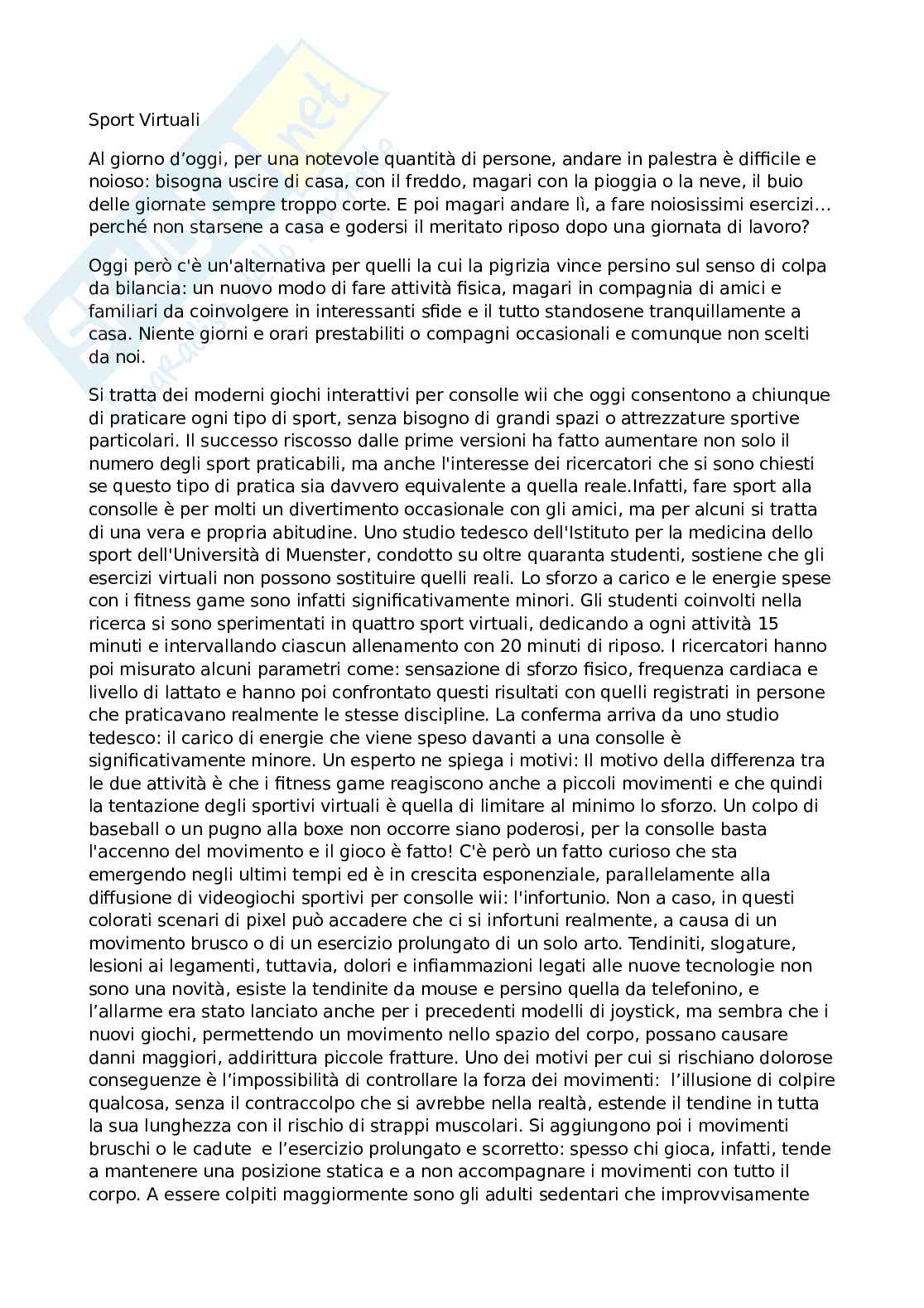 Sport Virtuali

Al giorno d'oggi, per una notevole quantità di persone, andare in palestra è difficile e noioso: bisogna uscire di casa, con il freddo, magari con la pioggia o la neve, il buio delle giornate sempre troppo corte. E poi magari andare lì, a fare noiosissimi esercizi… perché non starsene a casa e godersi il meritato riposo dopo una giornata di lavoro?

Oggi però c'è un'alternativa per quelli la cui la pigrizia vince persino sul senso di colpa da bilancia: un nuovo modo di fare attività fisica, magari in compagnia di amici e familiari da coinvolgere in interessanti sfide e il tutto standosene tranquillamente a casa. Niente giorni e orari prestabiliti o compagni occasionali e comunque non scelti da noi.

Si tratta dei moderni giochi interattivi per consolle wii che oggi consentono a chiunque di praticare ogni tipo di sport, senza bisogno di grandi spazi o attrezzature sportive particolari. Il successo riscosso dalle prime versioni ha fatto aumentare non solo il numero degli sport praticabili, ma anche l'interesse dei ricercatori che si sono chiesti se questo tipo di pratica sia davvero equivalente a quella reale.Infatti, fare sport alla consolle è per molti un divertimento occasionale con gli amici, ma per alcuni si tratta di una vera e propria abitudine. Uno studio tedesco dell'Istituto per la medicina dello sport dell'Università di Muenster, condotto su oltre quaranta studenti, sostiene che gli esercizi virtuali non possono sostituire quelli reali. Lo sforzo a carico e le energie spese con i fitness game sono infatti significativamente minori. Gli studenti coinvolti nella ricerca si sono sperimentati in quattro sport virtuali, dedicando a ogni attività 15 minuti e intervallando ciascun allenamento con 20 minuti di riposo. I ricercatori hanno poi misurato alcuni parametri come: sensazione di sforzo fisico, frequenza cardiaca e livello di lattato e hanno poi confrontato questi risultati con quelli registrati in persone che praticavano realmente le stesse discipline. La conferma arriva da uno studio tedesco: il carico di energie che viene speso davanti a una consolle è significativamente minore. Un esperto ne spiega i motivi: Il motivo della differenza tra le due attività è che i fitness game reagiscono anche a piccoli movimenti e che quindi la tentazione degli sportivi virtuali è quella di limitare al minimo lo sforzo. Un colpo di baseball o un pugno alla boxe non occorre siano poderosi, per la consolle basta l'accenno del movimento e il gioco è fatto! C'è però un fatto curioso che sta emergendo negli ultimi tempi ed è in crescita esponenziale, parallelamente alla diffusione di videogiochi sportivi per consolle wii: l'infortunio. Non a caso, in questi colorati scenari di pixel può accadere che ci si infortuni realmente, a causa di un movimento brusco o di un esercizio prolungato di un solo arto. Tendiniti, slogature, lesioni ai legamenti, tuttavia, dolori e infiammazioni legati alle nuove tecnologie non sono una novità, esiste la tendinite da mouse e persino quella da telefonino, e l'allarme era stato lanciato anche per i precedenti modelli di joystick, ma sembra che i nuovi giochi, permettendo un movimento nello spazio del corpo, possano causare danni maggiori, addirittura piccole fratture. Uno dei motivi per cui si rischiano dolorose conseguenze è l'impossibilità di controllare la forza dei movimenti: l'illusione di colpire qualcosa, senza il contraccolpo che si avrebbe nella realtà, estende il tendine in tutta la sua lunghezza con il rischio di strappi muscolari. Si aggiungono poi i movimenti bruschi o le cadute e l'esercizio prolungato e scorretto: spesso chi gioca, infatti, tende a mantenere una posizione statica e a non accompagnare i movimenti con tutto il corpo. A essere colpiti maggiormente sono gli adulti sedentari che improvvisamente